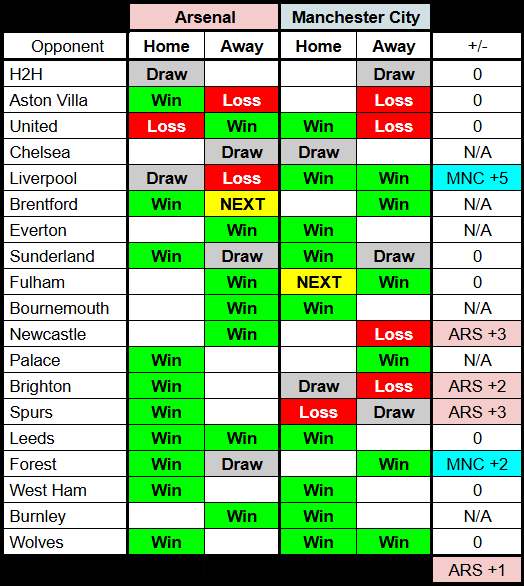 | | Arsenal | | Manchester City | | |
|---|---|---|---|---|---|
| Opponent | Home | Away | Home | Away | +/- |
| H2H | Draw | | | Draw | 0 |
| Aston Villa | Win | Loss | | Loss | 0 |
| United | Loss | Win | Win | Loss | 0 |
| Chelsea | | Draw | Draw | | N/A |
| Liverpool | Draw | Loss | Win | Win | MNC +5 |
| Brentford | Win | NEXT | | Win | N/A |
| Everton | | Win | Win | | N/A |
| Sunderland | Win | Draw | Win | Draw | 0 |
| Fulham | | Win | NEXT | Win | 0 |
| Bournemouth | | Win | Win | | N/A |
| Newcastle | | Win | | Loss | ARS +3 |
| Palace | Win | | | Win | N/A |
| Brighton | Win | | Draw | Loss | ARS +2 |
| Spurs | Win | | Loss | Draw | ARS +3 |
| Leeds | Win | Win | Win | | 0 |
| Forest | Win | Draw | | Win | MNC +2 |
| West Ham | Win | | Win | | 0 |
| Burnley | | Win | Win | | N/A |
| Wolves | Win | | Win | Win | 0 |
| | | | | | ARS +1 |